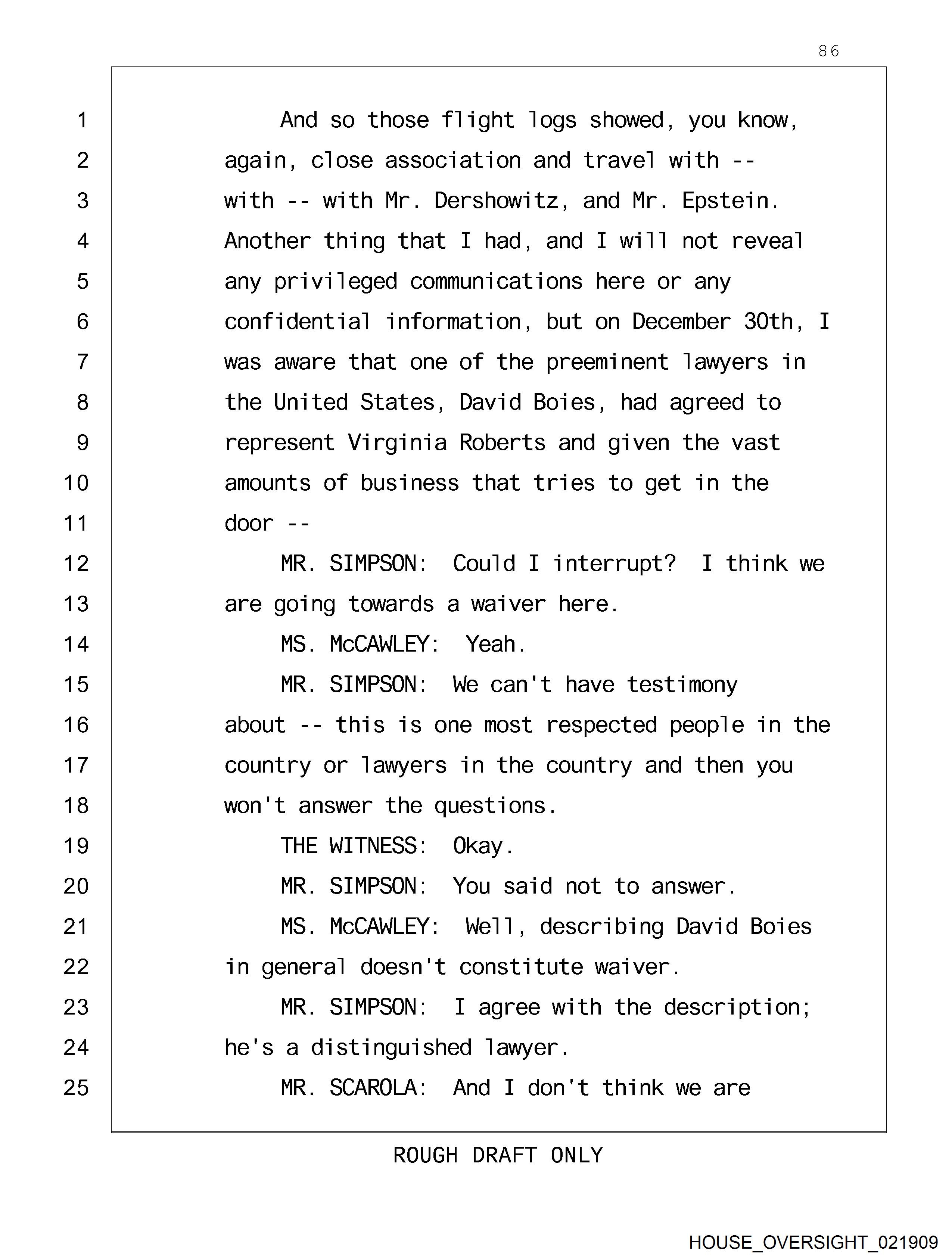 86

1 And so those flight logs showed, you know,
2 again, close association and travel with --
3 with -- with Mr. Dershowitz, and Mr. Epstein.
4 Another thing that I had, and I will not reveal
5 any privileged communications here or any
6 confidential information, but on December 30th, I
7 was aware that one of the preeminent lawyers in
8 the United States, David Boies, had agreed to
9 represent Virginia Roberts and given the vast
10 amounts of business that tries to get in the
11 door --
12 MR. SIMPSON: Could I interrupt? I think we
13 are going towards a waiver here.
14 MS. McCAWLEY: Yeah.
15 MR. SIMPSON: We can't have testimony
16 about -- this is one most respected people in the
17 country or lawyers in the country and then you
18 won't answer the questions.
19 THE WITNESS: Okay.
20 MR. SIMPSON: You said not to answer.
21 MS. McCAWLEY: Well, describing David Boies
22 in general doesn't constitute waiver.
23 MR. SIMPSON: I agree with the description;
24 he's a distinguished lawyer.
25 MR. SCAROLA: And I don't think we are

ROUGH DRAFT ONLY

HOUSE_OVERSIGHT_021909